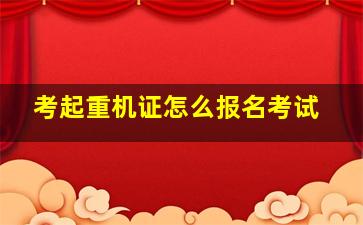 考起重机证怎么报名考试